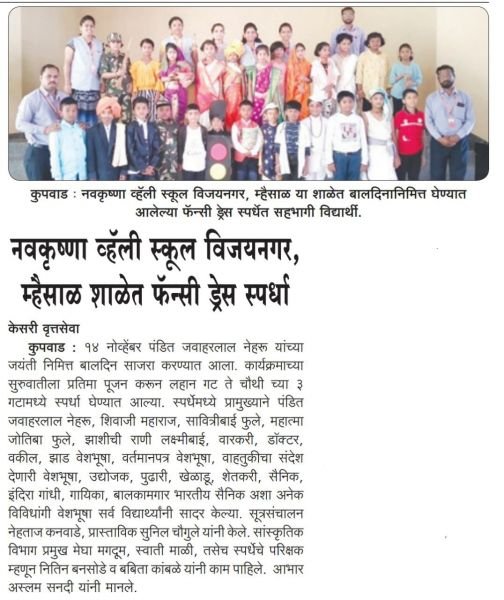 कुपवाड : नवकृष्णा व्हॅली स्कूल विजयनगर, म्हैसाळ या शाळेत बालदिनानिमित्त घेण्यात आलेल्या फॅन्सी ड्रेस स्पर्धेत सहभागी विद्यार्थी.

नवकृष्णा व्हॅली स्कूल विजयनगर, म्हैसाळ शाळेत फॅन्सी ड्रेस स्पर्धा

केसरी वृत्तसेवा

कुपवाड : १४ नोव्हेंबर पंडित जवाहरलाल नेहरू यांच्या जयंती निमित्त बालदिन साजरा करण्यात आला. कार्यक्रमाच्या सुरुवातीला प्रतिमा पूजन करून लहान गट ते चौथी च्या ३ गटामध्ये स्पर्धा घेण्यात आल्या. स्पर्धेमध्ये प्रामुख्याने पंडित जवाहरलाल नेहरू, शिवाजी महाराज, सावित्रीबाई फुले, महात्मा जोतिबा फुले, झाशीची राणी लक्ष्मीबाई, वारकरी, डॉक्टर, वकील, झाड वेशभूषा, वर्तमानपत्र वेशभूषा, वाहतुकीचा संदेश देणारी वेशभूषा, उद्योजक, पुढारी, खेळाडू, शेतकरी, सैनिक, इंदिरा गांधी, गायिका, बालकामगार भारतीय सैनिक अशा अनेक विविधांगी वेशभूषा सर्व विद्यार्थ्यांनी सादर केल्या. सूत्रसंचालन नेहताज कनवाडे, प्रास्ताविक सुनिल चौगुले यांनी केले. सांस्कृतिक विभाग प्रमुख मेघा मगदूम, स्वाती माळी, तसेच स्पर्धेचे परिक्षक म्हणून नितिन बनसोडे व बबिता कांबळे यांनी काम पाहिले. आभार अस्लम सनदी यांनी मानले.